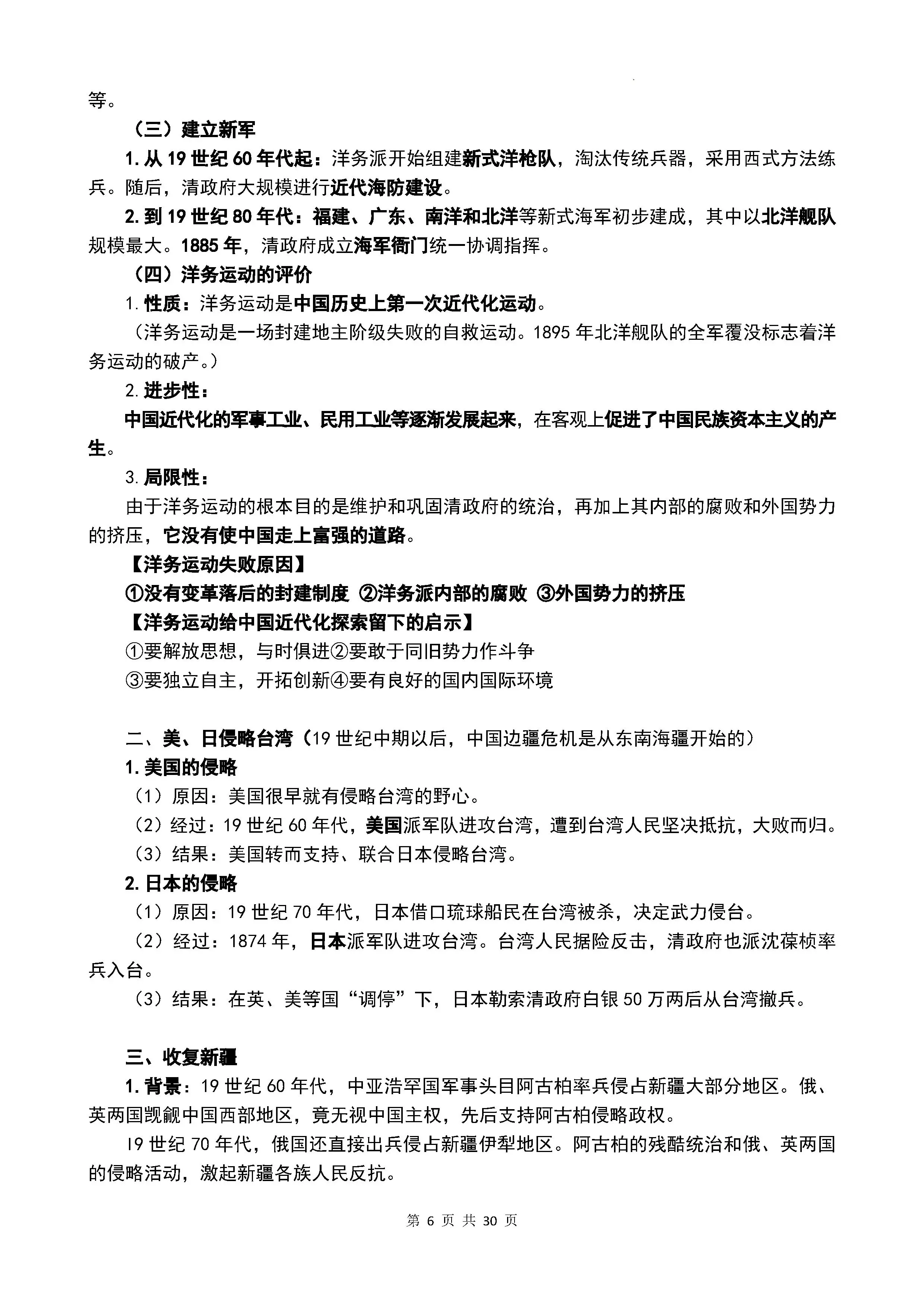 等。

（三）建立新军

1. 从 19 世纪 60 年代起：洋务派开始组建新式洋枪队，淘汰传统兵器，采用西式方法练兵。随后，清政府大规模进行近代海防建设。

2. 到 19 世纪 80 年代：福建、广东、南洋和北洋等新式海军初步建成，其中以北洋舰队规模最大。1885 年，清政府成立海军衙门统一协调指挥。

（四）洋务运动的评价

1. 性质：洋务运动是中国历史上第一次近代化运动。

（洋务运动是一场封建地主阶级失败的自救运动。1895 年北洋舰队的全军覆没标志着洋务运动的破产。）

2. 进步性：

中国近代化的军事工业、民用工业等逐渐发展起来，在客观上促进了中国民族资本主义的产生。

3. 局限性：

由于洋务运动的根本目的是维护和巩固清政府的统治，再加上其内部的腐败和外国势力的挤压，它没有使中国走上富强的道路。

【洋务运动失败原因】

①没有变革落后的封建制度 ②洋务派内部的腐败 ③外国势力的挤压

【洋务运动给中国近代化探索留下的启示】

①要解放思想，与时俱进②要敢于同旧势力作斗争

③要独立自主，开拓创新④要有良好的国内国际环境

二、美、日侵略台湾（19 世纪中期以后，中国边疆危机是从东南海疆开始的）

1. 美国的侵略

（1）原因：美国很早就有侵略台湾的野心。

（2）经过：19 世纪 60 年代，美国派军队进攻台湾，遭到台湾人民坚决抵抗，大败而归。

（3）结果：美国转而支持、联合日本侵略台湾。

2. 日本的侵略

（1）原因：19 世纪 70 年代，日本借口琉球船民在台湾被杀，决定武力侵台。

（2）经过：1874 年，日本派军队进攻台湾。台湾人民据险反击，清政府也派沈葆桢率兵入台。

（3）结果：在英、美等国“调停”下，日本勒索清政府白银 50 万两后从台湾撤兵。

三、收复新疆

1. 背景：19 世纪 60 年代，中亚浩罕国军事头目阿古柏率兵侵占新疆大部分地区。俄、英两国觊觎中国西部地区，竟无视中国主权，先后支持阿古柏侵略政权。

19 世纪 70 年代，俄国还直接出兵侵占新疆伊犁地区。阿古柏的残酷统治和俄、英两国的侵略活动，激起新疆各族人民反抗。

第 6 页 共 30 页